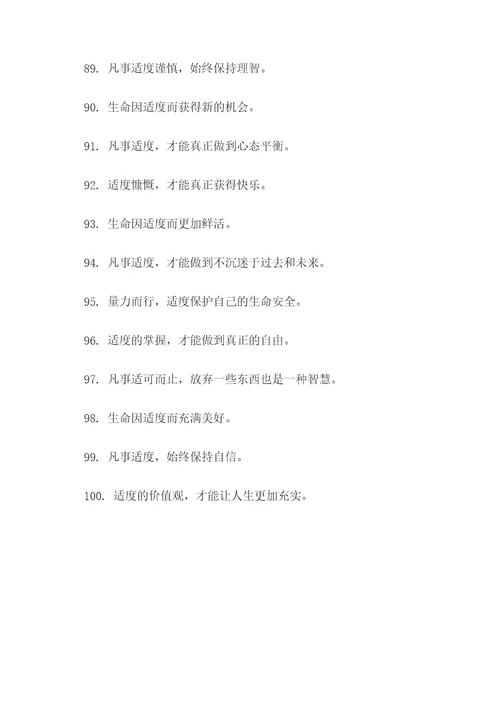 89. 凡事适度谨慎，始终保持理智。

90. 生命因适度而获得新的机会。

91. 凡事适度，才能真正做到心态平衡。

92. 适度慷慨，才能真正获得快乐。

93. 生命因适度而更加鲜活。

94. 凡事适度，才能做到不沉迷于过去和未来。

95. 量力而行，适度保护自己的生命安全。

96. 适度的掌握，才能做到真正的自由。

97. 凡事适可而止，放弃一些东西也是一种智慧。

98. 生命因适度而充满美好。

99. 凡事适度，始终保持自信。

100. 适度的价值观，才能让人生更加充实。